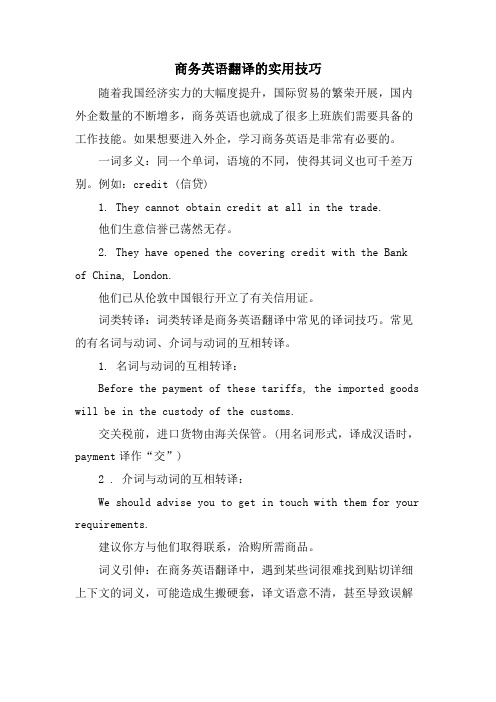 商务英语翻译的实用技巧

随着我国经济实力的大幅度提升，国际贸易的繁荣开展，国内外企数量的不断增多，商务英语也就成了很多上班族们需要具备的工作技能。如果想要进入外企，学习商务英语是非常有必要的。

一词多义：同一个单词，语境的不同，使得其词义也可千差万别。例如：credit（信贷）

1. They cannot obtain credit at all in the trade.

他们生意信誉已荡然无存。

2. They have opened the covering credit with the Bank of China, London.

他们已从伦敦中国银行开立了有关信用证。

词类转译：词类转译是商务英语翻译中常见的译词技巧。常见的有名词与动词、介词与动词的互相转译。

1. 名词与动词的互相转译：

Before the payment of these tariffs, the imported goods will be in the custody of the customs.

交关税前，进口货物由海关保管。（用名词形式，译成汉语时，payment 译作“交”）

2 . 介词与动词的互相转译：

We should advise you to get in touch with them for your requirements.

建议你方与他们取得联系，洽购所需商品。

词义引伸：在商务英语翻译中，遇到某些词很难找到贴切详细上下文的词义，可能造成生搬硬套，译文语意不清，甚至导致误解